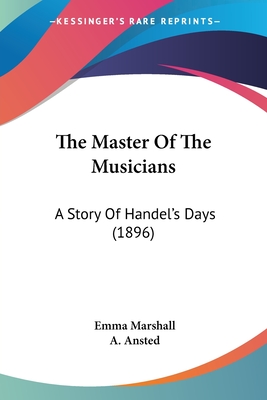 —KESSINGER'S RARE REPRINTS—

The Master Of The Musicians

A Story Of Handel's Days (1896)

Emma Marshall
A. Ansted